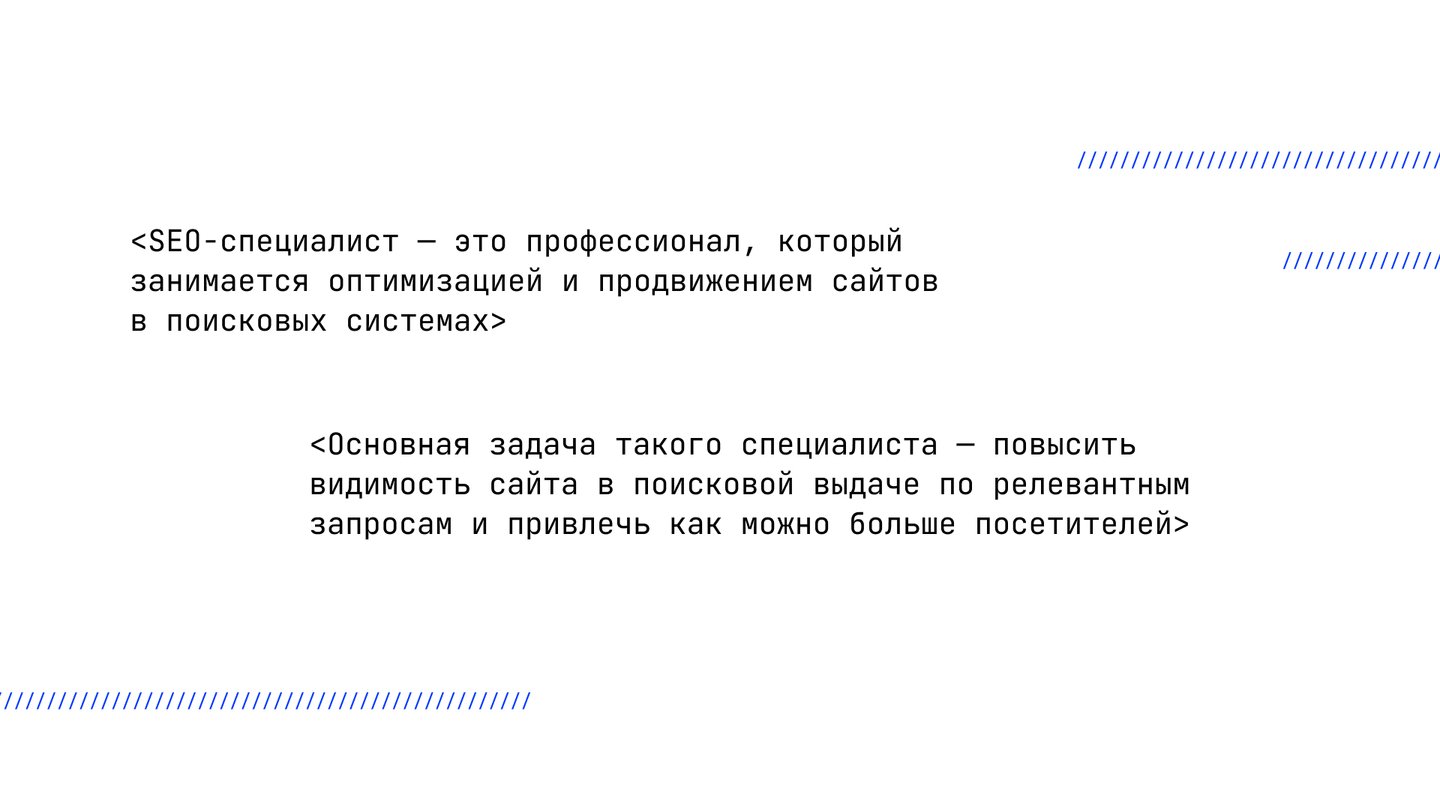 <SEO-специалист — это профессионал, который занимается оптимизацией и продвижением сайтов в поисковых системах>

<Основная задача такого специалиста — повысить видимость сайта в поисковой выдаче по релевантным запросам и привлечь как можно больше посетителей>